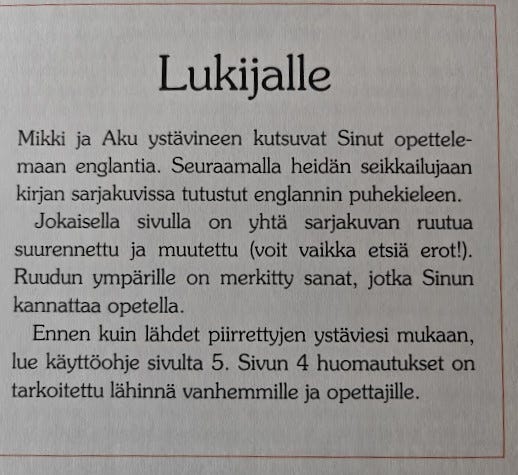 Lukijalle

Mikki ja Aku ystävineen kutsuvat Sinut opettelemaan englantia. Seuraamalla heidän seikkailujaan kirjan sarjakuvissa tutustut englannin puhekieleen.

Jokaisella sivulla on yhtä sarjakuvan ruutua suurennettu ja muutettu (voit vaikka etsiä erot!). Ruudun ympärille on merkitty sanat, jotka Sinun kannattaa opetella.

Ennen kuin lähdet piirrettyjen ystäviesi mukaan, lue käyttöohje sivulta 5. Sivun 4 huomautukset on tarkoitettu lähinnä vanhemmille ja opettajille.